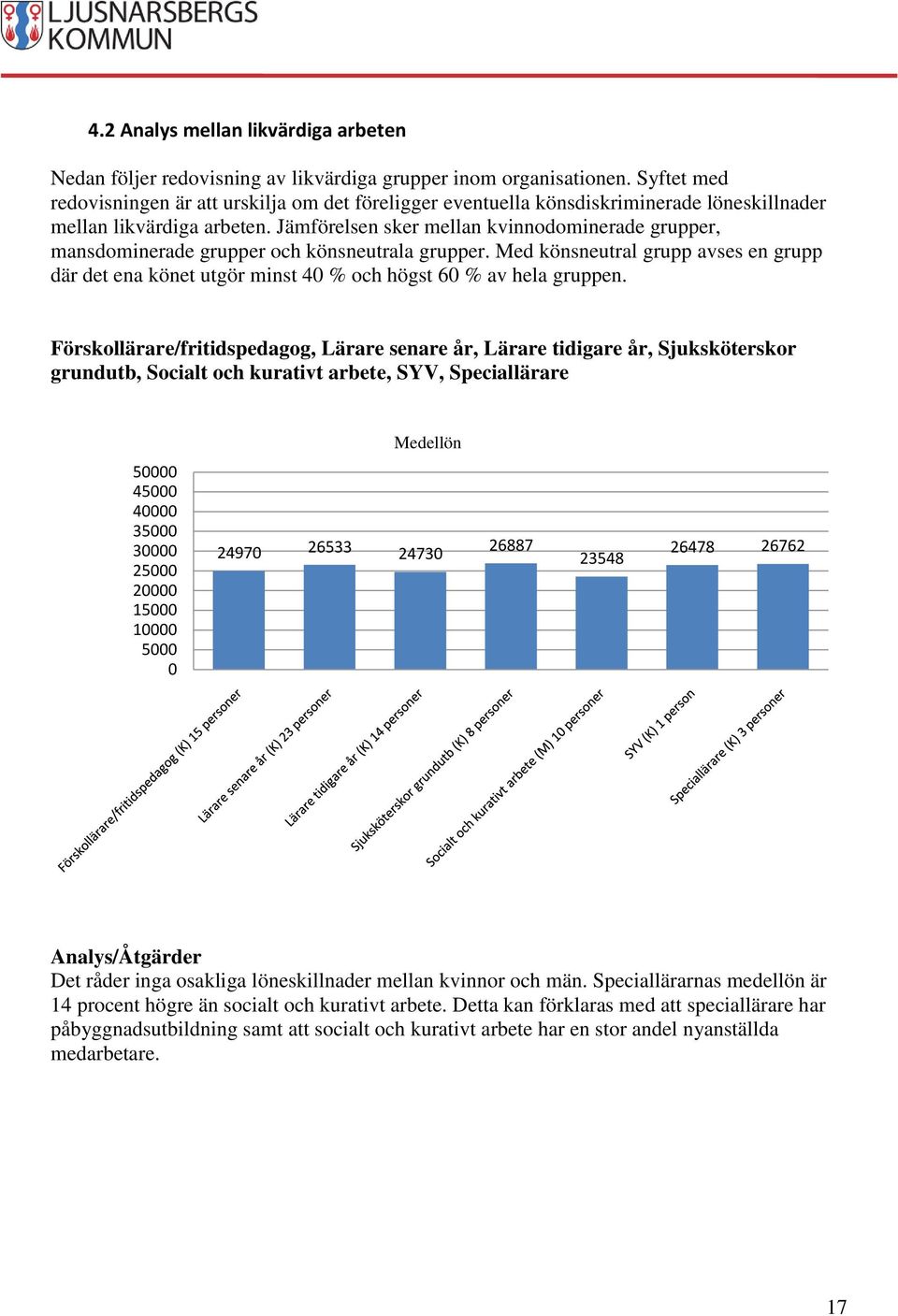 LJUSNARSBERGS
KOMMUN

4.2 Analys mellan likvärdiga arbeten

Nedan följer redovisning av likvärdiga grupper inom organisationen. Syftet med redovisningen är att urskilja om det föreligger eventuella könsdiskriminerade löneskillnader mellan likvärdiga arbeten. Jämförelsen sker mellan kvinnodominerade grupper, mansdominerade grupper och könsneutrala grupper. Med könsneutral grupp avses en grupp där det ena könet utgör minst 40 % och högst 60 % av hela gruppen.

Förskollärare/fritidspedagog, Lärare senare år, Lärare tidigare år, Sjuksköterskor grundutb, Socialt och kurativt arbete, SYV, Speciallärare

Medellön

50000
45000
40000
35000
30000
25000
20000
15000
10000
5000
0

24970
26533
24730
26887
23548
26478
26762

Förskollärare/fritidspedagog (K) 15 personer
Lärare senare år (K) 23 personer
Lärare tidigare år (K) 14 personer
Sjuksköterskor grundutb (K) 8 personer
Socialt och kurativt arbete (M) 10 personer
SYV (K) 1 person
Speciallärare (K) 3 personer

Analys/Åtgärder
Det råder inga osakliga löneskillnader mellan kvinnor och män. Speciallärarnas medellön är 14 procent högre än socialt och kurativt arbete. Detta kan förklaras med att speciallärare har påbyggnadsutbildning samt att socialt och kurativt arbete har en stor andel nyanställda medarbetare.

17